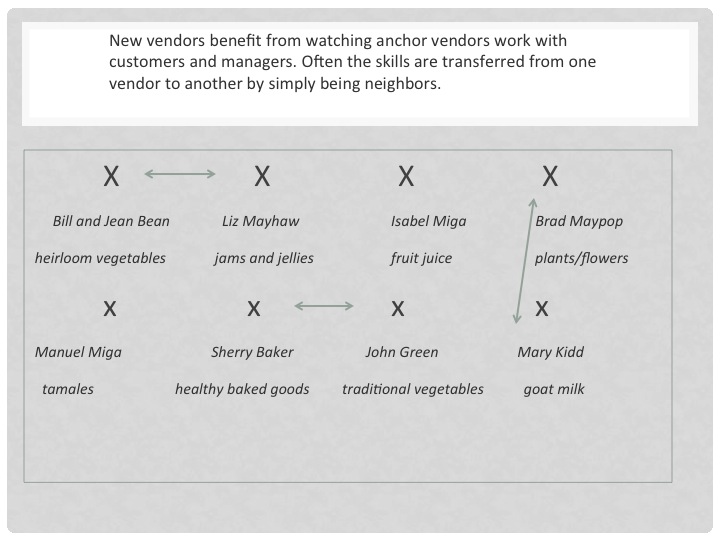 New vendors benefit from watching anchor vendors work with customers and managers. Often the skills are transferred from one vendor to another by simply being neighbors.

X

Bill and Jean Bean

heirloom vegetables

X

Liz Mayhaw

jams and jellies

X

Isabel Miga

fruit juice

X

Brad Maypop

plants/flowers

x

Manuel Miga

tamales

x

Sherry Baker

healthy baked goods

x

John Green

traditional vegetables

x

Mary Kidd

goat milk